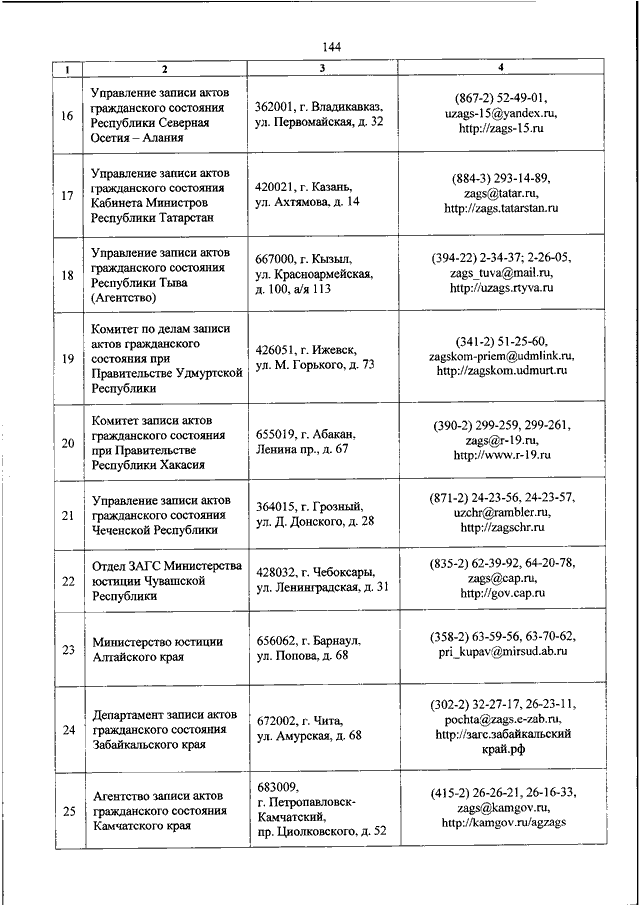 144

| 1 | 2 | 3 | 4 |
|---|---|---|---|
| 16 | Управление записи актов гражданского состояния Республики Северная Осетия – Алания | 362001, г. Владикавказ, ул. Первомайская, д. 32 | (867-2) 52-49-01, uzags-15@yandex.ru, http://zags-15.ru |
| 17 | Управление записи актов гражданского состояния Кабинета Министров Республики Татарстан | 420021, г. Казань, ул. Ахтямова, д. 14 | (884-3) 293-14-89, zags@tatar.ru, http://zags.tatarstan.ru |
| 18 | Управление записи актов гражданского состояния Республики Тыва (Агентство) | 667000, г. Кызыл, ул. Красноармейская, д. 100, а/я 113 | (394-22) 2-34-37; 2-26-05, zags_tuva@mail.ru, http://uzags.rtyva.ru |
| 19 | Комитет по делам записи актов гражданского состояния при Правительстве Удмуртской Республики | 426051, г. Ижевск, ул. М. Горького, д. 73 | (341-2) 51-25-60, zagskom-priem@udmlink.ru, http://zagskom.udmurt.ru |
| 20 | Комитет записи актов гражданского состояния при Правительстве Республики Хакасия | 655019, г. Абакан, Ленина пр., д. 67 | (390-2) 299-259, 299-261, zags@r-19.ru, http://www.r-19.ru |
| 21 | Управление записи актов гражданского состояния Чеченской Республики | 364015, г. Грозный, ул. Д. Донского, д. 28 | (871-2) 24-23-56, 24-23-57, uzchr@rambler.ru, http://zagschr.ru |
| 22 | Отдел ЗАГС Министерства юстиции Чувашской Республики | 428032, г. Чебоксары, ул. Ленинградская, д. 31 | (835-2) 62-39-92, 64-20-78, zags@cap.ru, http://gov.cap.ru |
| 23 | Министерство юстиции Алтайского края | 656062, г. Барнаул, ул. Попова, д. 68 | (358-2) 63-59-56, 63-70-62, pri_kupav@mirsud.ab.ru |
| 24 | Департамент записи актов гражданского состояния Забайкальского края | 672002, г. Чита, ул. Амурская, д. 68 | (302-2) 32-27-17, 26-23-11, pochta@zags.e-zab.ru, http://загс.забайкальский край.рф |
| 25 | Агентство записи актов гражданского состояния Камчатского края | 683009, г. Петропавловск-Камчатский, пр. Циолковского, д. 52 | (415-2) 26-26-21, 26-16-33, zags@kamgov.ru, http://kamgov.ru/agzags |